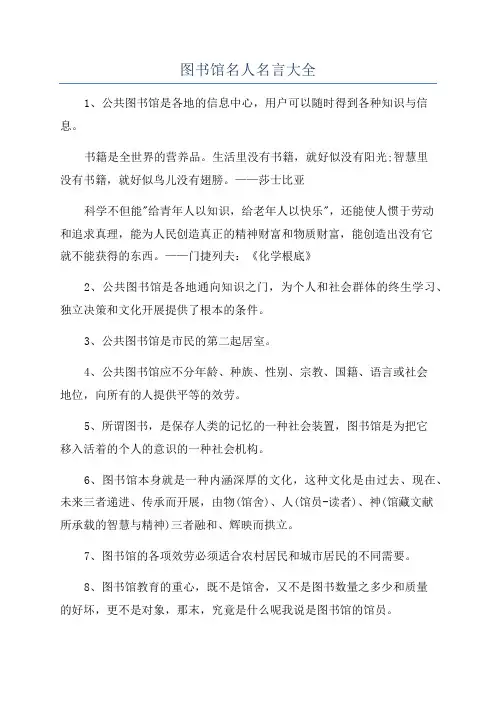 图书馆名人名言大全

1、公共图书馆是各地的信息中心，用户可以随时得到各种知识与信息。

书籍是全世界的营养品。生活里没有书籍，就好似没有阳光;智慧里没有书籍，就好似鸟儿没有翅膀。——莎士比亚

科学不但能"给青年人以知识，给老年人以快乐"，还能使人惯于劳动和追求真理，能为人民创造真正的精神财富和物质财富，能创造出没有它就不能获得的东西。——门捷列夫：《化学根底》

2、公共图书馆是各地通向知识之门，为个人和社会群体的终生学习、独立决策和文化开展提供了根本的条件。

3、公共图书馆是市民的第二起居室。

4、公共图书馆应不分年龄、种族、性别、宗教、国籍、语言或社会地位，向所有的人提供平等的效劳。

5、所谓图书，是保存人类的记忆的一种社会装置，图书馆是为把它移入活着的个人的意识的一种社会机构。

6、图书馆本身就是一种内涵深厚的文化，这种文化是由过去、现在、未来三者递进、传承而开展，由物(馆舍)、人(馆员-读者)、神(馆藏文献所承载的智慧与精神)三者融和、辉映而拱立。

7、图书馆的各项效劳必须适合农村居民和城市居民的不同需要。

8、图书馆教育的重心，既不是馆舍，又不是图书数量之多少和质量的好坏，更不是对象，那末，究竟是什么呢我说是图书馆的馆员。